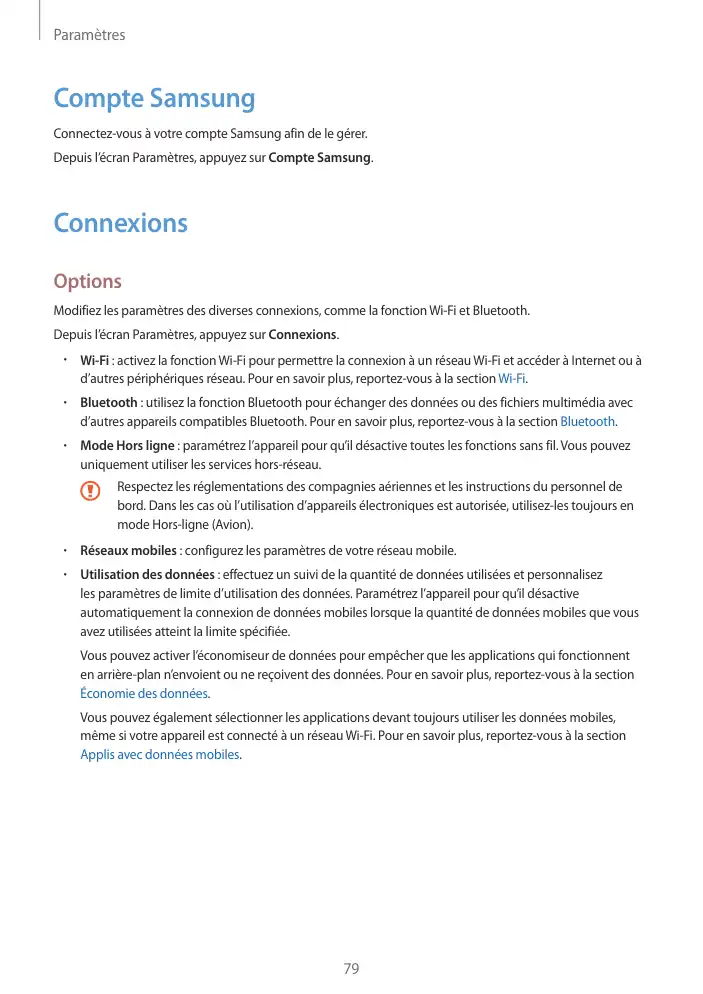 Paramètres

Compte Samsung

Connectez-vous à votre compte Samsung afin de le gérer.

Depuis l'écran Paramètres, appuyez sur Compte Samsung.

Connexions

Options

Modifiez les paramètres des diverses connexions, comme la fonction Wi-Fi et Bluetooth.

Depuis l'écran Paramètres, appuyez sur Connexions.

• Wi-Fi : activez la fonction Wi-Fi pour permettre la connexion à un réseau Wi-Fi et accéder à Internet ou à d'autres périphériques réseau. Pour en savoir plus, reportez-vous à la section Wi-Fi.

• Bluetooth : utilisez la fonction Bluetooth pour échanger des données ou des fichiers multimédia avec d'autres appareils compatibles Bluetooth. Pour en savoir plus, reportez-vous à la section Bluetooth.

• Mode Hors ligne : paramétrez l'appareil pour qu'il désactive toutes les fonctions sans fil. Vous pouvez uniquement utiliser les services hors-réseau.

Respectez les réglementations des compagnies aériennes et les instructions du personnel de bord. Dans les cas où l'utilisation d'appareils électroniques est autorisée, utilisez-les toujours en mode Hors-ligne (Avion).

• Réseaux mobiles : configurez les paramètres de votre réseau mobile.

• Utilisation des données : effectuez un suivi de la quantité de données utilisées et personnalisez les paramètres de limite d'utilisation des données. Paramétrez l'appareil pour qu'il désactive automatiquement la connexion de données mobiles lorsque la quantité de données mobiles que vous avez utilisées atteint la limite spécifiée.

Vous pouvez activer l'économiseur de données pour empêcher que les applications qui fonctionnent en arrière-plan n'envoient ou ne reçoivent des données. Pour en savoir plus, reportez-vous à la section Économie des données.

Vous pouvez également sélectionner les applications devant toujours utiliser les données mobiles, même si votre appareil est connecté à un réseau Wi-Fi. Pour en savoir plus, reportez-vous à la section Applis avec données mobiles.

79